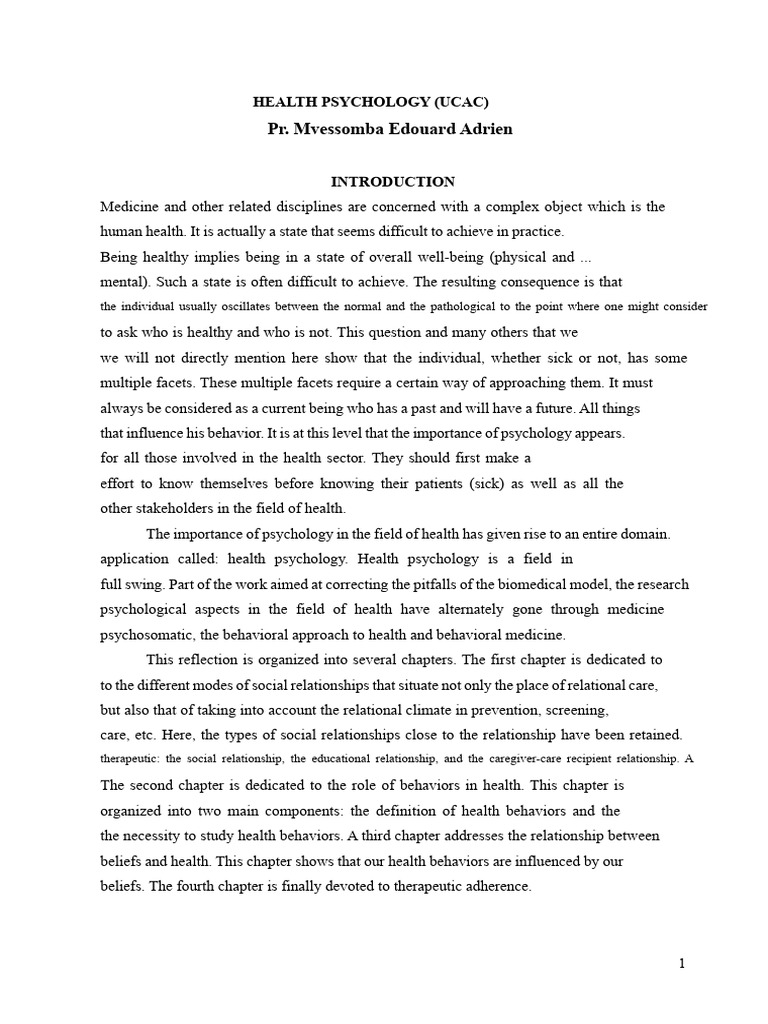 HEALTH PSYCHOLOGY (UCAC)
Pr. Mvessomba Edouard Adrien

INTRODUCTION

Medicine and other related disciplines are concerned with a complex object which is the human health. It is actually a state that seems difficult to achieve in practice.
Being healthy implies being in a state of overall well-being (physical and ... mental). Such a state is often difficult to achieve. The resulting consequence is that the individual usually oscillates between the normal and the pathological to the point where one might consider to ask who is healthy and who is not. This question and many others that we we will not directly mention here show that the individual, whether sick or not, has some multiple facets. These multiple facets require a certain way of approaching them. It must always be considered as a current being who has a past and will have a future. All things that influence his behavior. It is at this level that the importance of psychology appears. for all those involved in the health sector. They should first make a effort to know themselves before knowing their patients (sick) as well as all the other stakeholders in the field of health.

The importance of psychology in the field of health has given rise to an entire domain. application called: health psychology. Health psychology is a field in full swing. Part of the work aimed at correcting the pitfalls of the biomedical model, the research psychological aspects in the field of health have alternately gone through medicine psychosomatic, the behavioral approach to health and behavioral medicine.

This reflection is organized into several chapters. The first chapter is dedicated to to the different modes of social relationships that situate not only the place of relational care, but also that of taking into account the relational climate in prevention, screening, care, etc. Here, the types of social relationships close to the relationship have been retained. therapeutic: the social relationship, the educational relationship, and the caregiver-care recipient relationship. A The second chapter is dedicated to the role of behaviors in health. This chapter is organized into two main components: the definition of health behaviors and the the necessity to study health behaviors. A third chapter addresses the relationship between beliefs and health. This chapter shows that our health behaviors are influenced by our beliefs. The fourth chapter is finally devoted to therapeutic adherence.

1